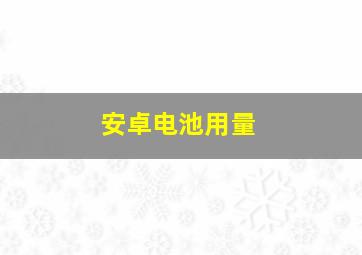 安卓电池用量